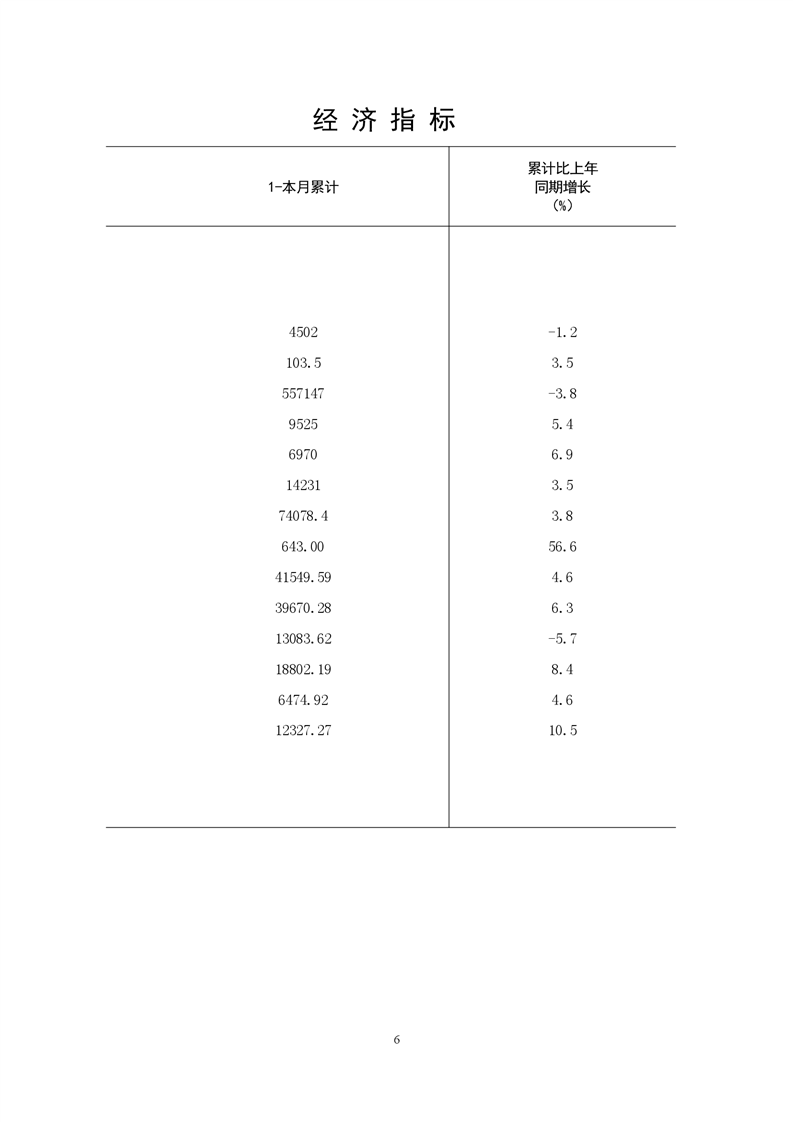 经 济 指 标

| 1-本月累计 | 累计比上年同期增长（%） |
|---|---|
| 4502 | -1.2 |
| 103.5 | 3.5 |
| 557147 | -3.8 |
| 9525 | 5.4 |
| 6970 | 6.9 |
| 14231 | 3.5 |
| 74078.4 | 3.8 |
| 643.00 | 56.6 |
| 41549.59 | 4.6 |
| 39670.28 | 6.3 |
| 13083.62 | -5.7 |
| 18802.19 | 8.4 |
| 6474.92 | 4.6 |
| 12327.27 | 10.5 |

6